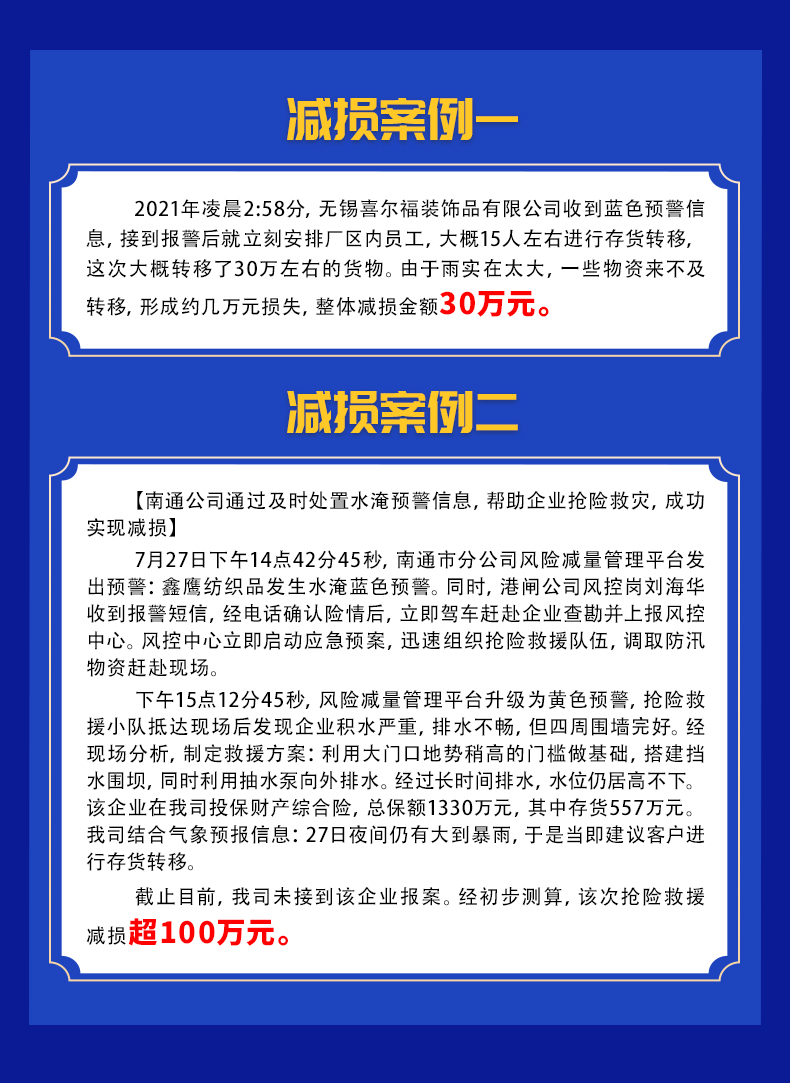 减损案例一

2021年凌晨2:58分，无锡喜尔福装饰品有限公司收到蓝色预警信息，接到报警后就立刻安排厂区内员工，大概15人左右进行存货转移，这次大概转移了30万左右的货物。由于雨实在太大，一些物资来不及转移，形成约几万元损失，整体减损金额30万元。

减损案例二

【南通公司通过及时处置水淹预警信息，帮助企业抢险救灾，成功实现减损】

7月27日下午14点42分45秒，南通市分公司风险减量管理平台发出预警：鑫鹰纺织品发生水淹蓝色预警。同时，港闸公司风控岗刘海华收到报警短信，经电话确认险情后，立即驾车赶赴企业查勘并上报风控中心。风控中心立即启动应急预案，迅速组织抢险救援队伍，调取防汛物资赶赴现场。

下午15点12分45秒，风险减量管理平台升级为黄色预警，抢险救援小队抵达现场后发现企业积水严重，排水不畅，但四周围墙完好。经现场分析，制定救援方案：利用大门口地势稍高的门槛做基础，搭建挡水围坝，同时利用抽水泵向外排水。经过长时间排水，水位仍居高不下。该企业在我司投保财产综合险，总保额1330万元，其中存货557万元。我司结合气象预报信息：27日夜间仍有大到暴雨，于是当即建议客户进行存货转移。

截止目前，我司未接到该企业报案。经初步测算，该次抢险救援减损超100万元。